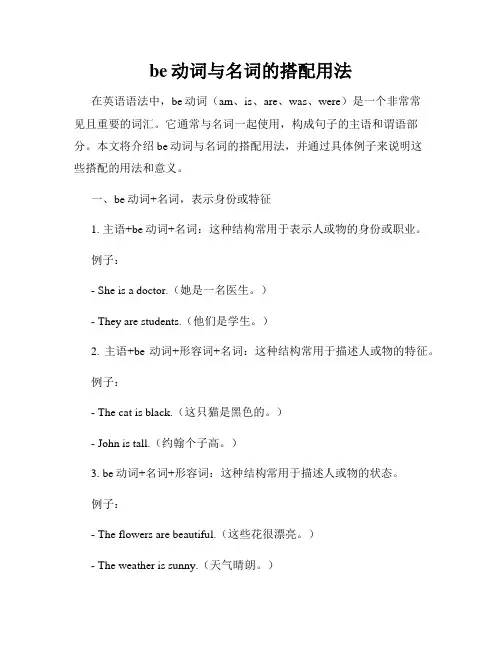 be 动词与名词的搭配用法

在英语语法中，be 动词（am、is、are、was、were）是一个非常常见且重要的词汇。它通常与名词一起使用，构成句子的主语和谓语部分。本文将介绍 be 动词与名词的搭配用法，并通过具体例子来说明这些搭配的用法和意义。

一、be 动词+名词，表示身份或特征

1. 主语+be 动词+名词：这种结构常用于表示人或物的身份或职业。

例子：

- She is a doctor.（她是一名医生。）

- They are students.（他们是学生。）

2. 主语+be 动词+形容词+名词：这种结构常用于描述人或物的特征。

例子：

- The cat is black.（这只猫是黑色的。）

- John is tall.（约翰个子高。）

3. be 动词+名词+形容词：这种结构常用于描述人或物的状态。

例子：

- The flowers are beautiful.（这些花很漂亮。）

- The weather is sunny.（天气晴朗。）